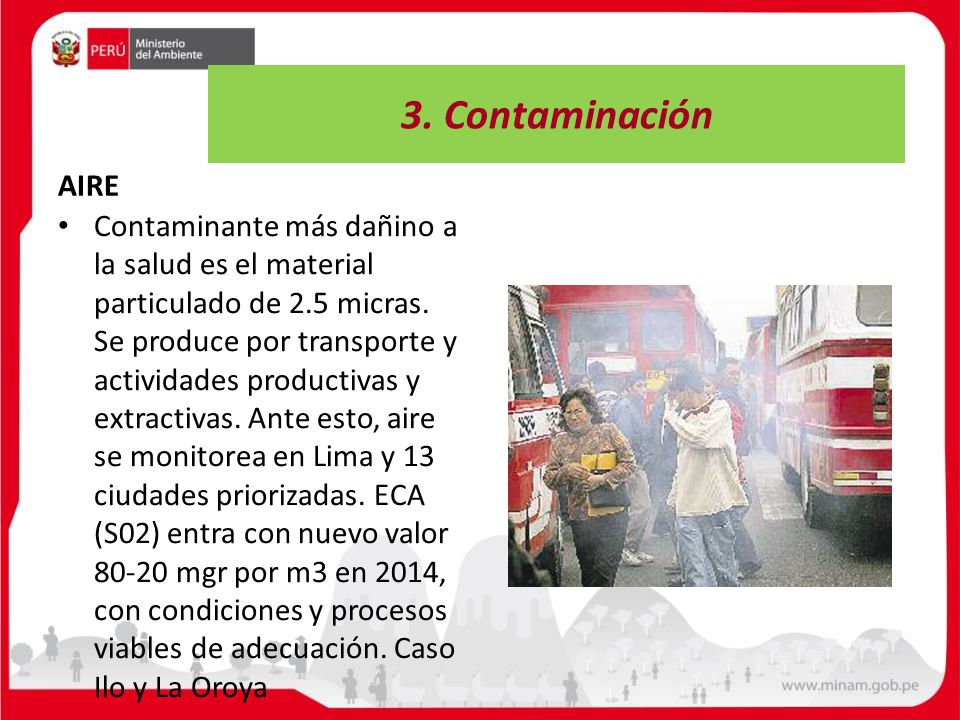 PERÚ Ministerio del Ambiente

3. Contaminación

AIRE

• Contaminante más dañino a la salud es el material particulado de 2.5 micras. Se produce por transporte y actividades productivas y extractivas. Ante esto, aire se monitorea en Lima y 13 ciudades priorizadas. ECA (S02) entra con nuevo valor 80-20 mgr por m3 en 2014, con condiciones y procesos viables de adecuación. Caso Ilo y La Oroya

www.minam.gob.pe